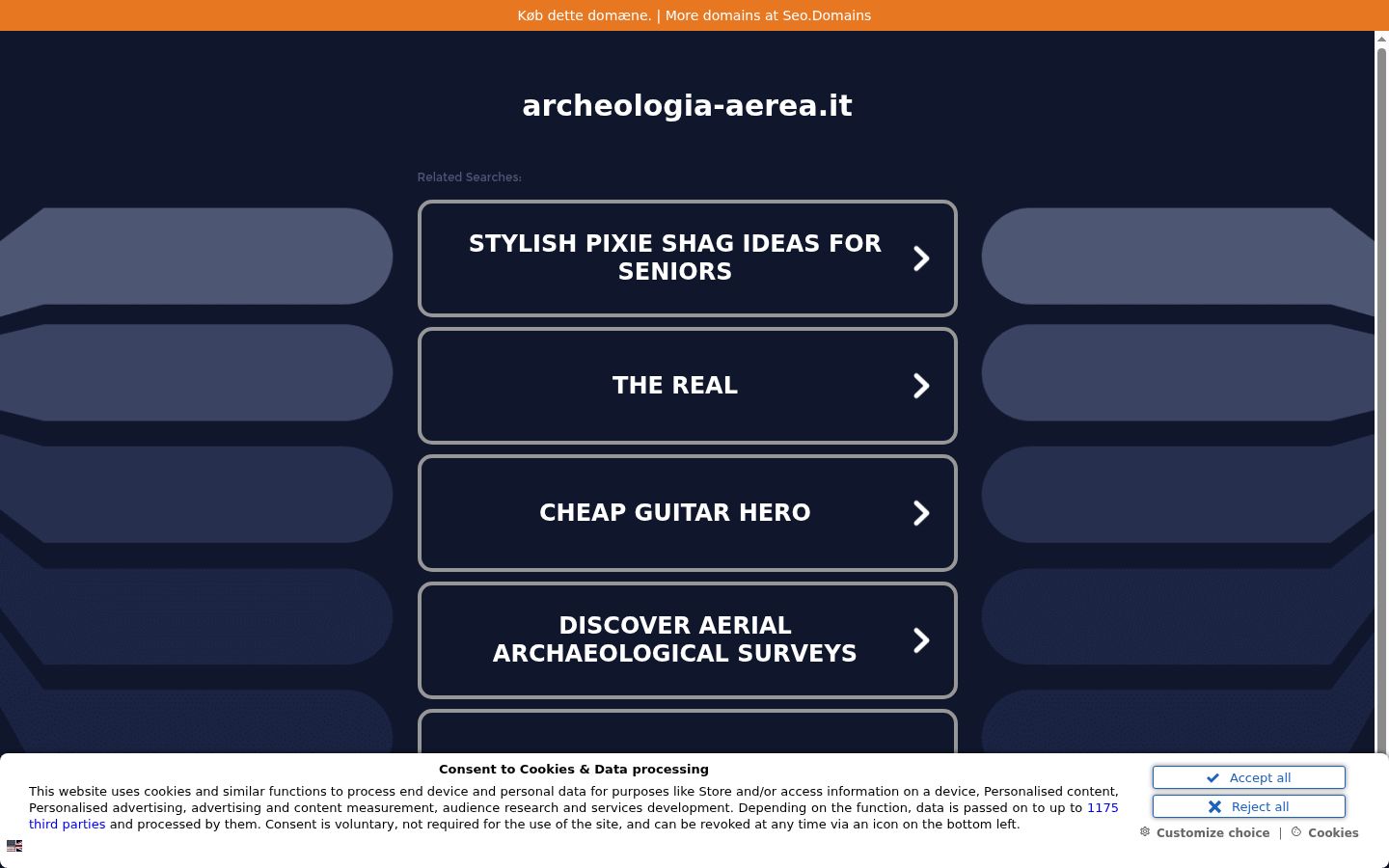 Køb dette domæne. | More domains at Seo.Domains

archeologia-aerea.it

Related Searches:

STYLISH PIXIE SHAG IDEAS FOR SENIORS

THE REAL

CHEAP GUITAR HERO

DISCOVER AERIAL ARCHAEOLOGICAL SURVEYS

Consent to Cookies & Data processing

This website uses cookies and similar functions to process end device and personal data for purposes like Store and/or access information on a device, Personalised content, Personalised advertising, advertising and content measurement, audience research and services development. Depending on the function, data is passed on to up to 1175 third parties and processed by them. Consent is voluntary, not required for the use of the site, and can be revoked at any time via an icon on the bottom left.

Accept all

Reject all

Customize choice | Cookies